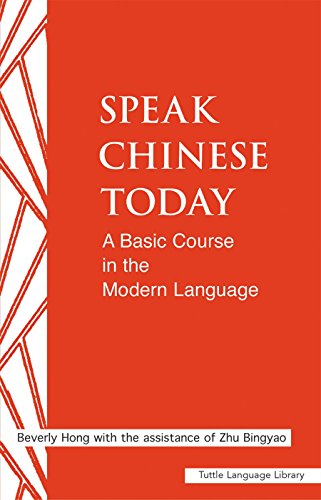 SPEAK CHINESE TODAY

A Basic Course in the Modern Language

Beverly Hong with the assistance of Zhu Bingyao

Tuttle Language Library